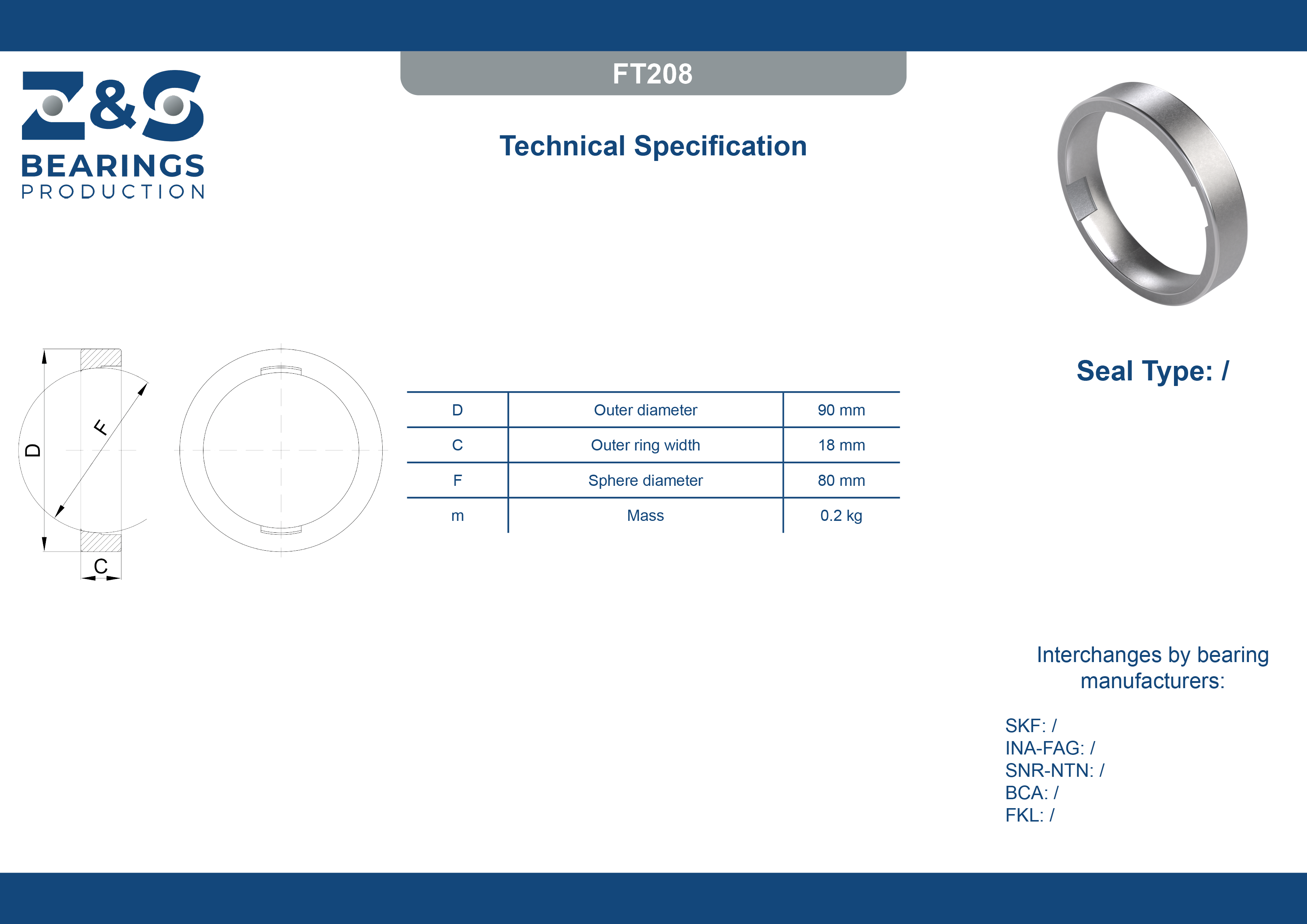 Z&S
BEARINGS
PRODUCTION

FT208

Technical Specification

D

F

C

| D | Outer diameter | 90 mm |
|---|---|---|
| C | Outer ring width | 18 mm |
| F | Sphere diameter | 80 mm |
| m | Mass | 0.2 kg |

Seal Type: /

Interchanges by bearing manufacturers:

SKF: /
INA-FAG: /
SNR-NTN: /
BCA: /
FKL: /